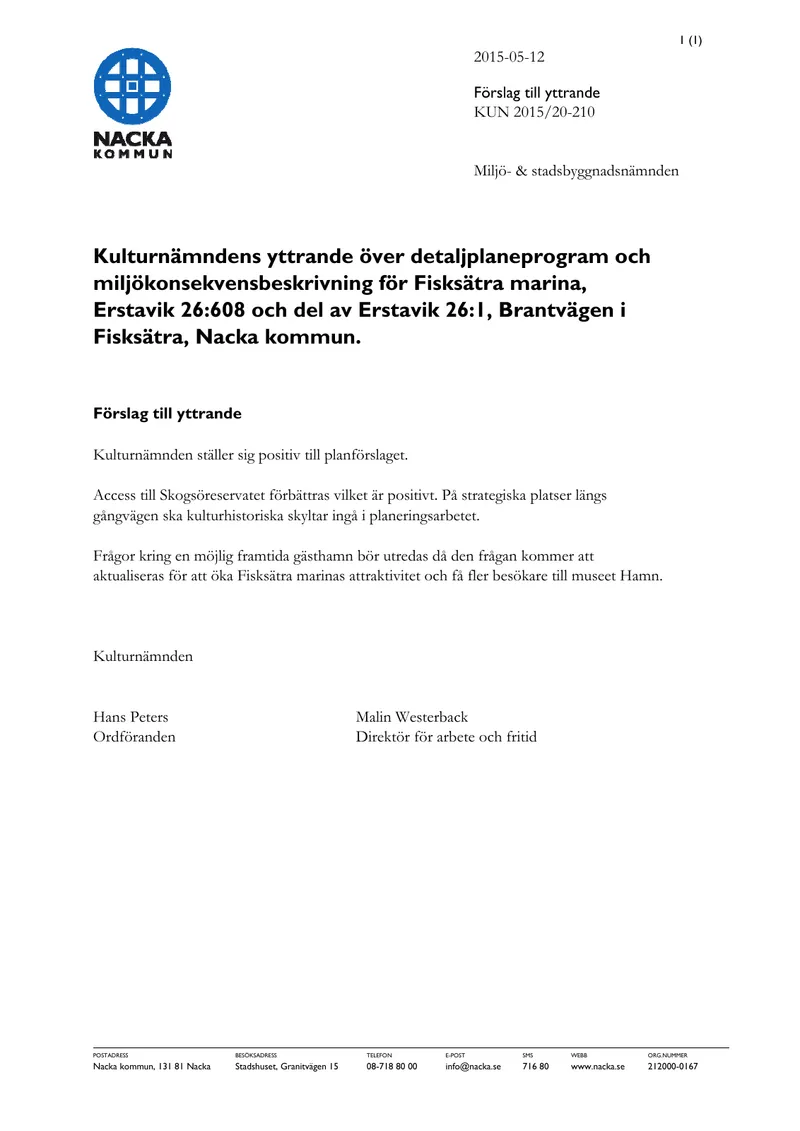 1 (1)

NACKA
KOMMUN

2015-05-12

Förslag till yttrande
KUN 2015/20-210

Miljö- & stadsbyggnadsnämnden

Kulturnämndens yttrande över detaljplaneprogram och miljökonsekvensbeskrivning för Fisksätra marina, Erstavik 26:608 och del av Erstavik 26:1, Brantvägen i Fisksätra, Nacka kommun.

Förslag till yttrande

Kulturnämnden ställer sig positiv till planförslaget.

Access till Skogsöreservatet förbättras vilket är positivt. På strategiska platser längs gångvägen ska kulturhistoriska skyltar ingå i planeringsarbetet.

Frågor kring en möjlig framtida gästhamn bör utredas då den frågan kommer att aktualiseras för att öka Fisksätra marinas attraktivitet och få fler besökare till museet Hamn.

Kulturnämnden

Hans Peters
Ordföranden

Malin Westerback
Direktör för arbete och fritid

POSTADRESS
Nacka kommun, 131 81 Nacka

BESÖKSADRESS
Stadshuset, Granitvägen 15

TELEFON
08-718 80 00

E-POST
info@nacka.se

SMS
716 80

WEBB
www.nacka.se

ORG.NUMMER
212000-0167